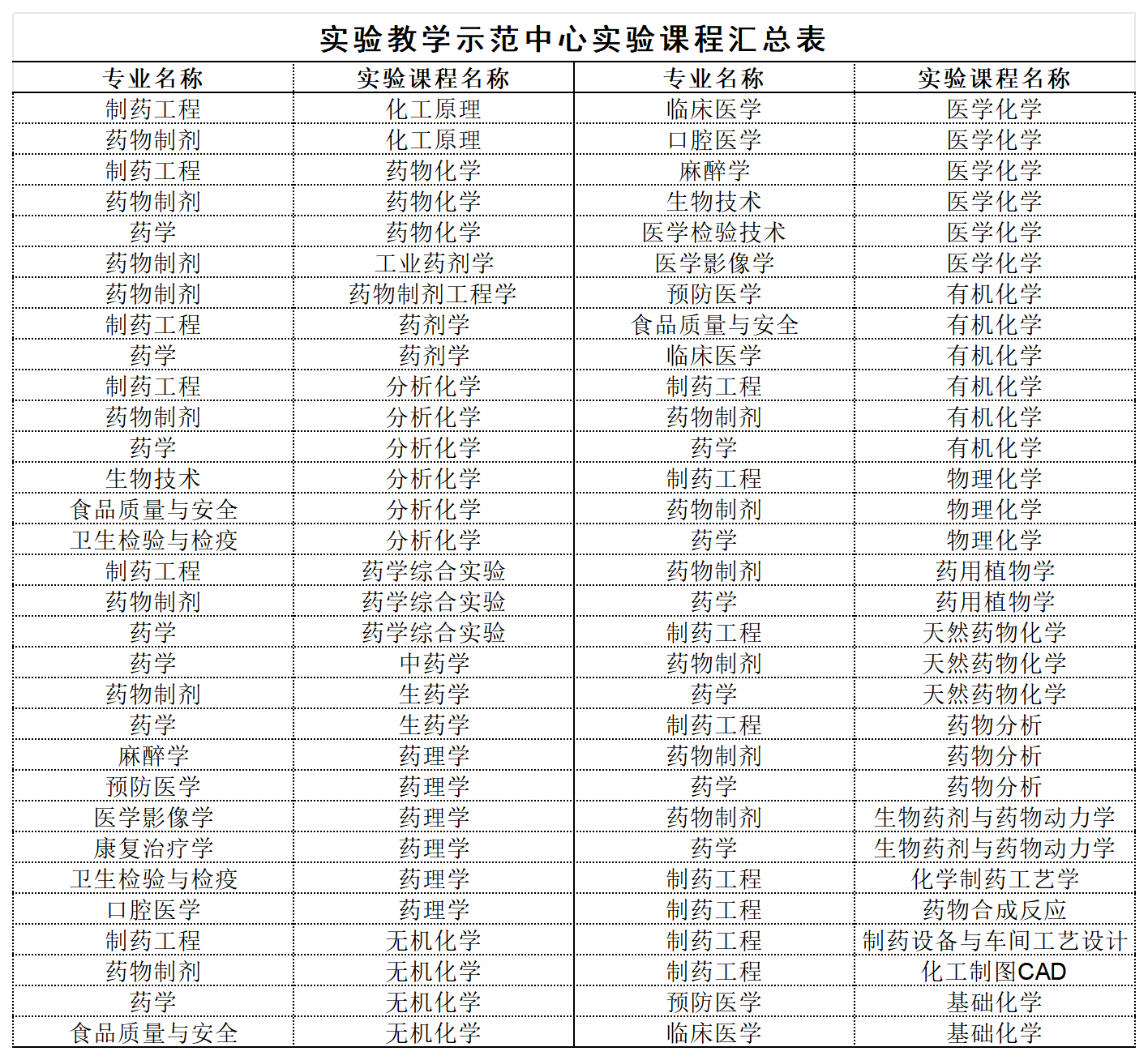 实验教学示范中心实验课程汇总表

| 专业名称 | 实验课程名称 | 专业名称 | 实验课程名称 |
|---|---|---|---|
| 制药工程 | 化工原理 | 临床医学 | 医学化学 |
| 药物制剂 | 化工原理 | 口腔医学 | 医学化学 |
| 制药工程 | 药物化学 | 麻醉学 | 医学化学 |
| 药物制剂 | 药物化学 | 生物技术 | 医学化学 |
| 药学 | 药物化学 | 医学检验技术 | 医学化学 |
| 药物制剂 | 工业药剂学 | 医学影像学 | 医学化学 |
| 药物制剂 | 药物制剂工程学 | 预防医学 | 有机化学 |
| 制药工程 | 药剂学 | 食品质量与安全 | 有机化学 |
| 药学 | 药剂学 | 临床医学 | 有机化学 |
| 制药工程 | 分析化学 | 制药工程 | 有机化学 |
| 药物制剂 | 分析化学 | 药物制剂 | 有机化学 |
| 药学 | 分析化学 | 药学 | 有机化学 |
| 生物技术 | 分析化学 | 制药工程 | 物理化学 |
| 食品质量与安全 | 分析化学 | 药物制剂 | 物理化学 |
| 卫生检验与检疫 | 分析化学 | 药学 | 物理化学 |
| 制药工程 | 药学综合实验 | 药物制剂 | 药用植物学 |
| 药物制剂 | 药学综合实验 | 药学 | 药用植物学 |
| 药学 | 药学综合实验 | 制药工程 | 天然药物化学 |
| 药学 | 中药学 | 药物制剂 | 天然药物化学 |
| 药物制剂 | 生药学 | 药学 | 天然药物化学 |
| 药学 | 生药学 | 制药工程 | 药物分析 |
| 麻醉学 | 药理学 | 药物制剂 | 药物分析 |
| 预防医学 | 药理学 | 药学 | 药物分析 |
| 医学影像学 | 药理学 | 药物制剂 | 生物药剂与药物动力学 |
| 康复治疗学 | 药理学 | 药学 | 生物药剂与药物动力学 |
| 卫生检验与检疫 | 药理学 | 制药工程 | 化学制药工艺学 |
| 口腔医学 | 药理学 | 制药工程 | 药物合成反应 |
| 制药工程 | 无机化学 | 制药工程 | 制药设备与车间工艺设计 |
| 药物制剂 | 无机化学 | 制药工程 | 化工制图CAD |
| 药学 | 无机化学 | 预防医学 | 基础化学 |
| 食品质量与安全 | 无机化学 | 临床医学 | 基础化学 |